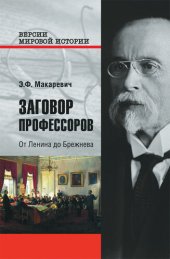 ВЕРСИИ
МИРОВОЙ ИСТОРИИ

Э.Ф. Макаревич

ЗАГОВОР
ПРОФЕССОРОВ

От Ленина до Брежнева